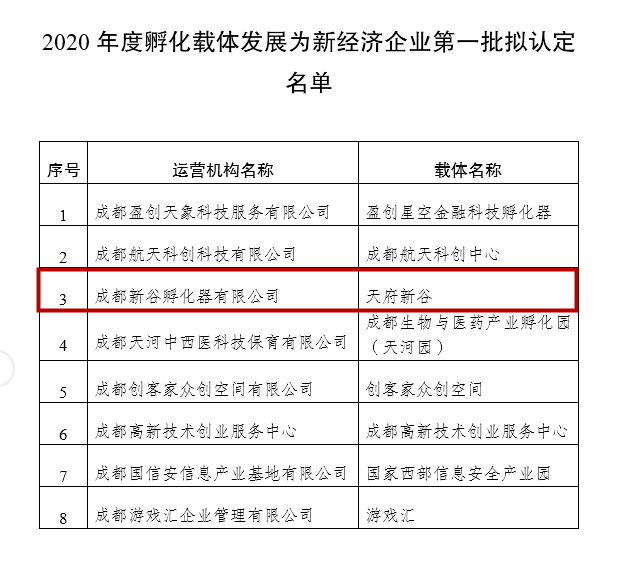 2020 年度孵化载体发展为新经济企业第一批拟认定名单

| 序号 | 运营机构名称 | 载体名称 |
|---|---|---|
| 1 | 成都盈创天象科技服务有限公司 | 盈创星空金融科技孵化器 |
| 2 | 成都航天科创科技有限公司 | 成都航天科创中心 |
| 3 | 成都新谷孵化器有限公司 | 天府新谷 |
| 4 | 成都天河中西医科技保育有限公司 | 成都生物与医药产业孵化园（天河园） |
| 5 | 成都创客家众创空间有限公司 | 创客家众创空间 |
| 6 | 成都高新技术创业服务中心 | 成都高新技术创业服务中心 |
| 7 | 成都国信安信息产业基地有限公司 | 国家西部信息安全产业园 |
| 8 | 成都游戏汇企业管理有限公司 | 游戏汇 |